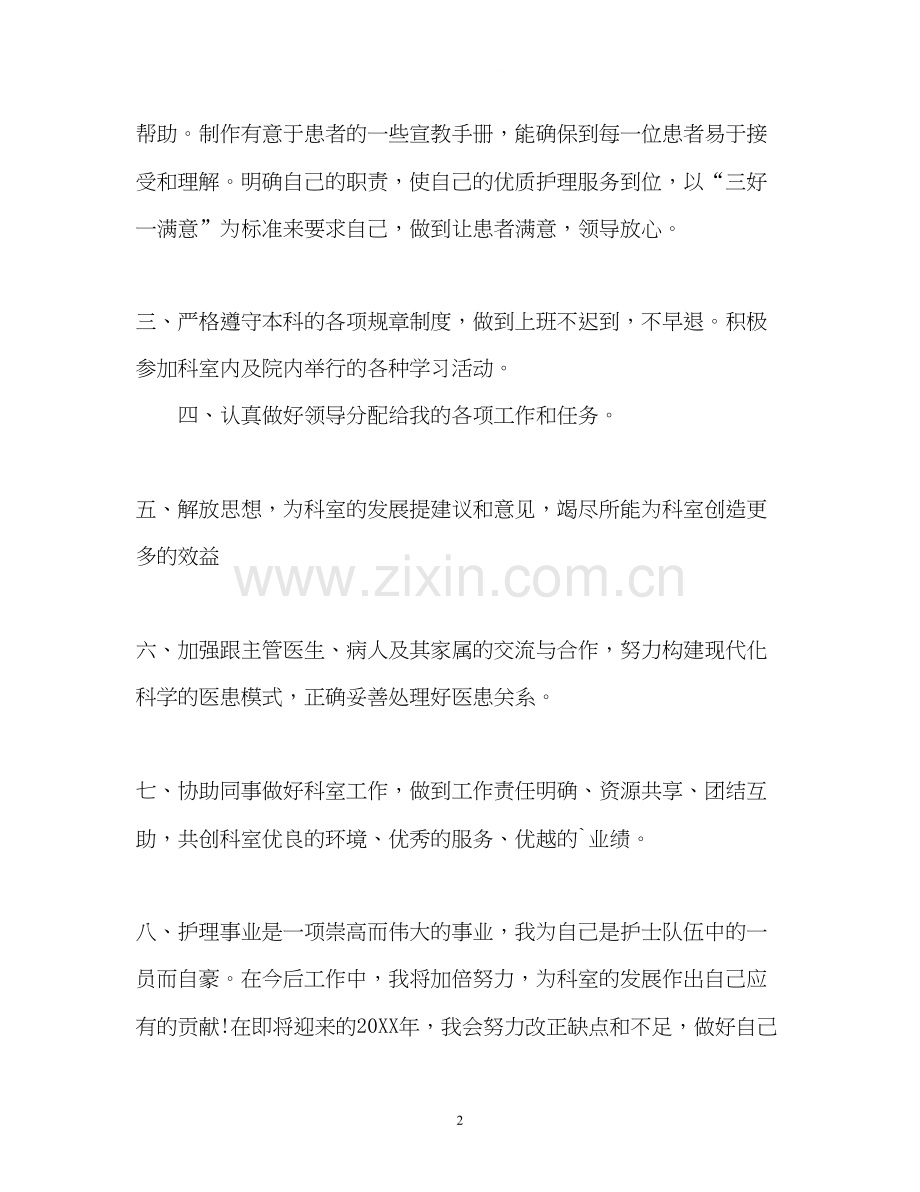 帮助。制作有意于患者的一些宣教手册，能确保到每一位患者易于接受和理解。明确自己的职责，使自己的优质护理服务到位，以“三好一满意”为标准来要求自己，做到让患者满意，领导放心。

三、严格遵守本科的各项规章制度，做到上班不迟到，不早退。积极参加科室内及院内举行的各种学习活动。

四、认真做好领导分配给我的各项工作和任务。

五、解放思想，为科室的发展提建议和意见，竭尽所能为科室创造更多的效益

www.zixin.com.cn

六、加强跟主管医生、病人及其家属的交流与合作，努力构建现代化科学的医患模式，正确妥善处理好医患关系。

七、协助同事做好科室工作，做到工作责任明确、资源共享、团结互助，共创科室优良的环境、优秀的服务、优越的`业绩。

八、护理事业是一项崇高而伟大的事业，我为自己是护士队伍中的一员而自豪。在今后工作中，我将加倍努力，为科室的发展作出自己应有的贡献!在即将迎来的20XX年，我会努力改正缺点和不足，做好自己

2